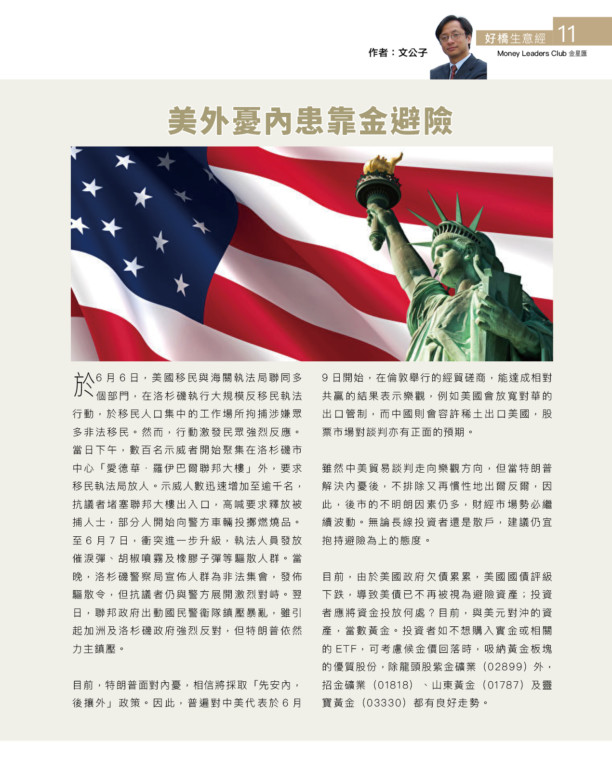 作者：文公子

好橋生意經 11
Money Leaders Club 金星匯

美外憂內患靠金避險

於6月6日，美國移民與海關執法局聯同多個部門，在洛杉磯執行大規模反移民執法行動，於移民人口集中的工作場所拘捕涉嫌眾多非法移民。然而，行動激發民眾強烈反應。當日下午，數百名示威者開始聚集在洛杉磯市中心「愛德華．羅伊巴爾聯邦大樓」外，要求移民執法局放人。示威人數迅速增加至逾千名，抗議者堵塞聯邦大樓出入口，高喊要求釋放被捕人士，部分人開始向警方車輛投擲燃燒品。至6月7日，衝突進一步升級，執法人員發放催淚彈、胡椒噴霧及橡膠子彈等驅散人群。當晚，洛杉磯警察局宣佈人群為非法集會，發佈驅散令，但抗議者仍與警方展開激烈對峙。翌日，聯邦政府出動國民警衛隊鎮壓暴亂，雖引起加洲及洛杉磯政府強烈反對，但特朗普依然力主鎮壓。

目前，特朗普面對內憂，相信將採取「先安內，後攘外」政策。因此，普遍對中美代表於6月9日開始，在倫敦舉行的經貿磋商，能達成相對共贏的結果表示樂觀，例如美國會放寬對華的出口管制，而中國則會容許稀土出口美國，股票市場對談判亦有正面的預期。

雖然中美貿易談判走向樂觀方向，但當特朗普解決內憂後，不排除又再慣性地出爾反爾，因此，後市的不明朗因素仍多，財經市場勢必繼續波動。無論長線投資者還是散戶，建議仍宜抱持避險為上的態度。

目前，由於美國政府欠債累累，美國國債評級下跌，導致美債已不再被視為避險資產；投資者應將資金投放何處？目前，與美元對沖的資產，當數黃金。投資者如不想購入實金或相關的ETF，可考慮候金價回落時，吸納黃金板塊的優質股份，除龍頭股紫金礦業（02899）外，招金礦業（01818）、山東黃金（01787）及靈寶黃金（03330）都有良好走勢。